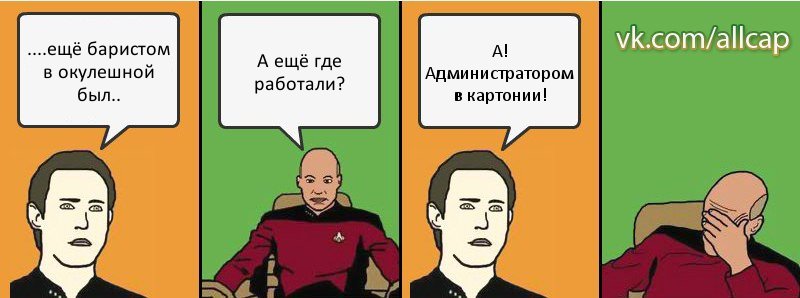 ....ещё баристом в окулешной был..

А ещё где работали?

А! Администратором в картонии!

vk.com/allcap